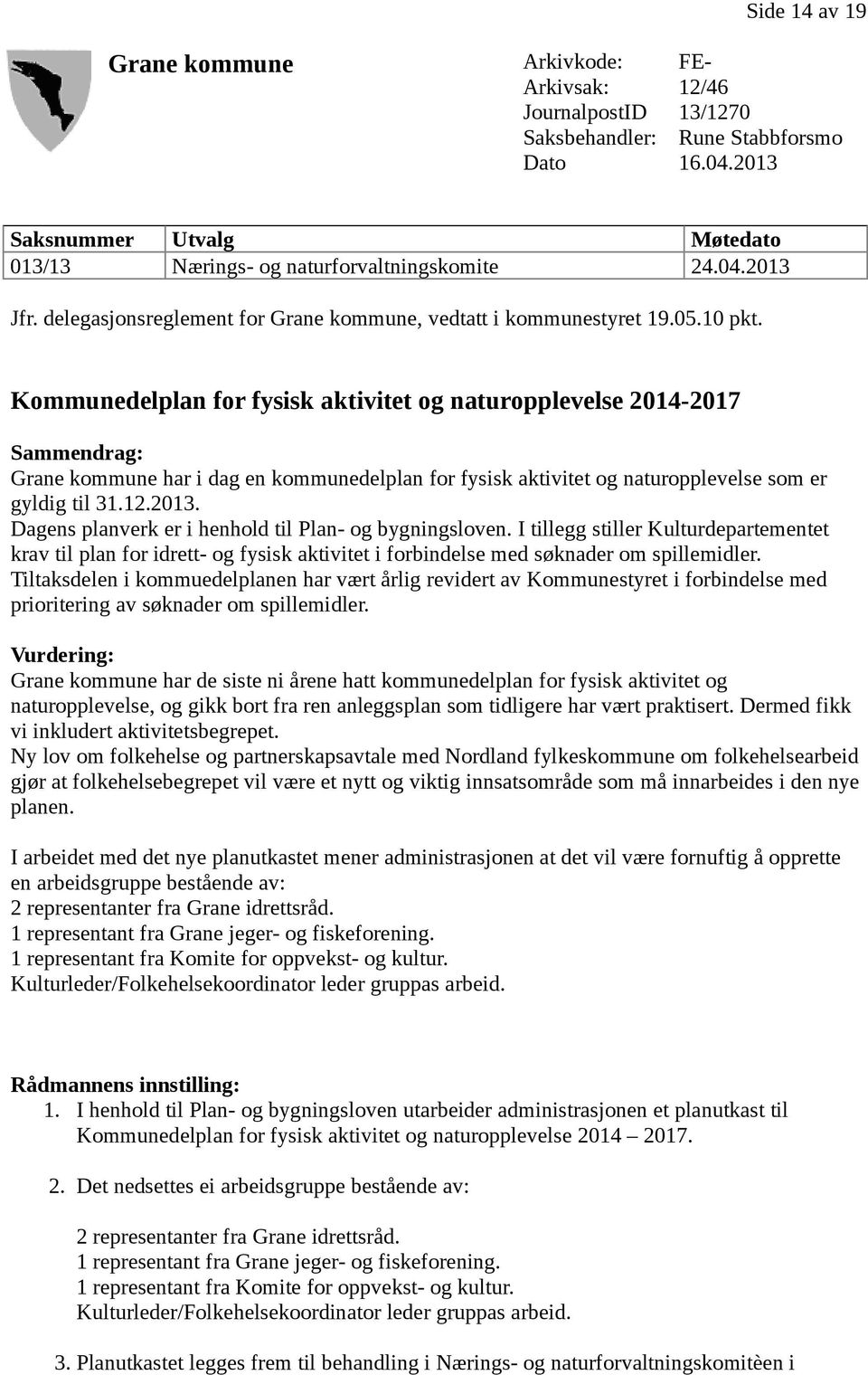 Side 14 av 19

Grane kommune

Arkivkode: FE-
Arkivsak: 12/46
JournalpostID 13/1270
Saksbehandler: Rune Stabbforsmo
Dato 16.04.2013

| Saksnummer | Utvalg | Møtedato |
|---|---|---|
| 013/13 | Nærings- og naturforvaltningskomite | 24.04.2013 |

Jfr. delegasjonsreglement for Grane kommune, vedtatt i kommunestyret 19.05.10 pkt.

Kommunedelplan for fysisk aktivitet og naturopplevelse 2014-2017

Sammendrag:
Grane kommune har i dag en kommunedelplan for fysisk aktivitet og naturopplevelse som er gyldig til 31.12.2013.
Dagens planverk er i henhold til Plan- og bygningsloven. I tillegg stiller Kulturdepartementet krav til plan for idrett- og fysisk aktivitet i forbindelse med søknader om spillemidler.
Tiltaksdelen i kommuedelplanen har vært årlig revidert av Kommunestyret i forbindelse med prioritering av søknader om spillemidler.

Vurdering:
Grane kommune har de siste ni årene hatt kommunedelplan for fysisk aktivitet og naturopplevelse, og gikk bort fra ren anleggsplan som tidligere har vært praktisert. Dermed fikk vi inkludert aktivitetsbegrepet.
Ny lov om folkehelse og partnerskapsavtale med Nordland fylkeskommune om folkehelsearbeid gjør at folkehelsebegrepet vil være et nytt og viktig innsatsområde som må innarbeides i den nye planen.

I arbeidet med det nye planutkastet mener administrasjonen at det vil være fornuftig å opprette en arbeidsgruppe bestående av:
2 representanter fra Grane idrettsråd.
1 representant fra Grane jeger- og fiskeforening.
1 representant fra Komite for oppvekst- og kultur.
Kulturleder/Folkehelsekoordinator leder gruppas arbeid.

Rådmannens innstilling:
1. I henhold til Plan- og bygningsloven utarbeider administrasjonen et planutkast til Kommunedelplan for fysisk aktivitet og naturopplevelse 2014 – 2017.

2. Det nedsettes ei arbeidsgruppe bestående av:

2 representanter fra Grane idrettsråd.
1 representant fra Grane jeger- og fiskeforening.
1 representant fra Komite for oppvekst- og kultur.
Kulturleder/Folkehelsekoordinator leder gruppas arbeid.

3. Planutkastet legges frem til behandling i Nærings- og naturforvaltningskomitèen i